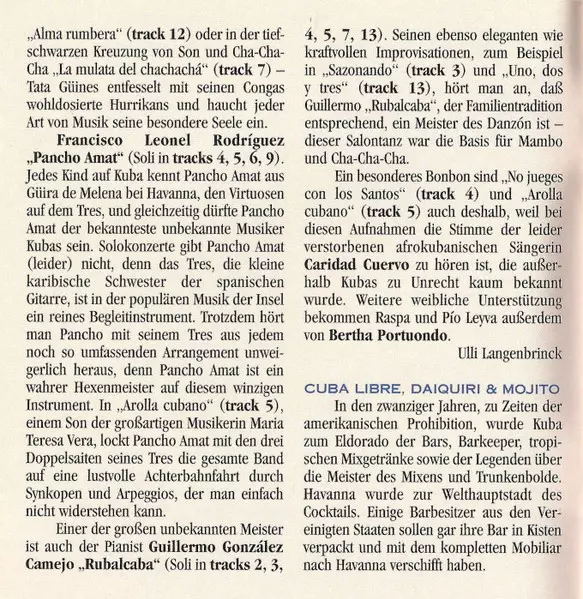 „Alma rumbera“ (track 12) oder in der tiefschwarzen Kreuzung von Son und Cha-Cha-Cha „La mulata del chachachá“ (track 7) – Tata Güines entfesselt mit seinen Congas wohldosierte Hurrikans und haucht jeder Art von Musik seine besondere Seele ein.

Francisco Leonel Rodríguez „Pancho Amat“ (Soli in tracks 4, 5, 6, 9). Jedes Kind auf Kuba kennt Pancho Amat aus Güira de Melena bei Havanna, den Virtuosen auf dem Tres, und gleichzeitig dürfte Pancho Amat der bekannteste unbekannte Musiker Kubas sein. Solokonzerte gibt Pancho Amat (leider) nicht, denn das Tres, die kleine karibische Schwester der spanischen Gitarre, ist in der populären Musik der Insel ein reines Begleitinstrument. Trotzdem hört man Pancho mit seinem Tres aus jedem noch so umfassenden Arrangement unweigerlich heraus, denn Pancho Amat ist ein wahrer Hexenmeister auf diesem winzigen Instrument. In „Arolla cubano“ (track 5), einem Son der großartigen Musikerin Maria Teresa Vera, lockt Pancho Amat mit den drei Doppelsaiten seines Tres die gesamte Band auf eine lustvolle Achterbahnfahrt durch Synkopen und Arpeggios, der man einfach nicht widerstehen kann.

Einer der großen unbekannten Meister ist auch der Pianist Guillermo González Camejo „Rubalcaba“ (Soli in tracks 2, 3, 4, 5, 7, 13). Seinen ebenso eleganten wie kraftvollen Improvisationen, zum Beispiel in „Sazonando“ (track 3) und „Uno, dos y tres“ (track 13), hört man an, daß Guillermo „Rubalcaba“, der Familientradition entsprechend, ein Meister des Danzón ist – dieser Salontanz war die Basis für Mambo und Cha-Cha-Cha.

Ein besonderes Bonbon sind „No jueges con los Santos“ (track 4) und „Arolla cubano“ (track 5) auch deshalb, weil bei diesen Aufnahmen die Stimme der leider verstorbenen afrokubanischen Sängerin Caridad Cuervo zu hören ist, die außerhalb Kubas zu Unrecht kaum bekannt wurde. Weitere weibliche Unterstützung bekommen Raspa und Pío Leyva außerdem von Bertha Portuondo.

Ulli Langenbrinck

CUBA LIBRE, DAIQUIRI & MOJITO

In den zwanziger Jahren, zu Zeiten der amerikanischen Prohibition, wurde Kuba zum Eldorado der Bars, Barkeeper, tropischen Mixgetränke sowie der Legenden über die Meister des Mixens und Trunkenbolde. Havanna wurde zur Welthauptstadt des Cocktails. Einige Barbesitzer aus den Vereinigten Staaten sollen gar ihre Bar in Kisten verpackt und mit dem kompletten Mobiliar nach Havanna verschifft haben.